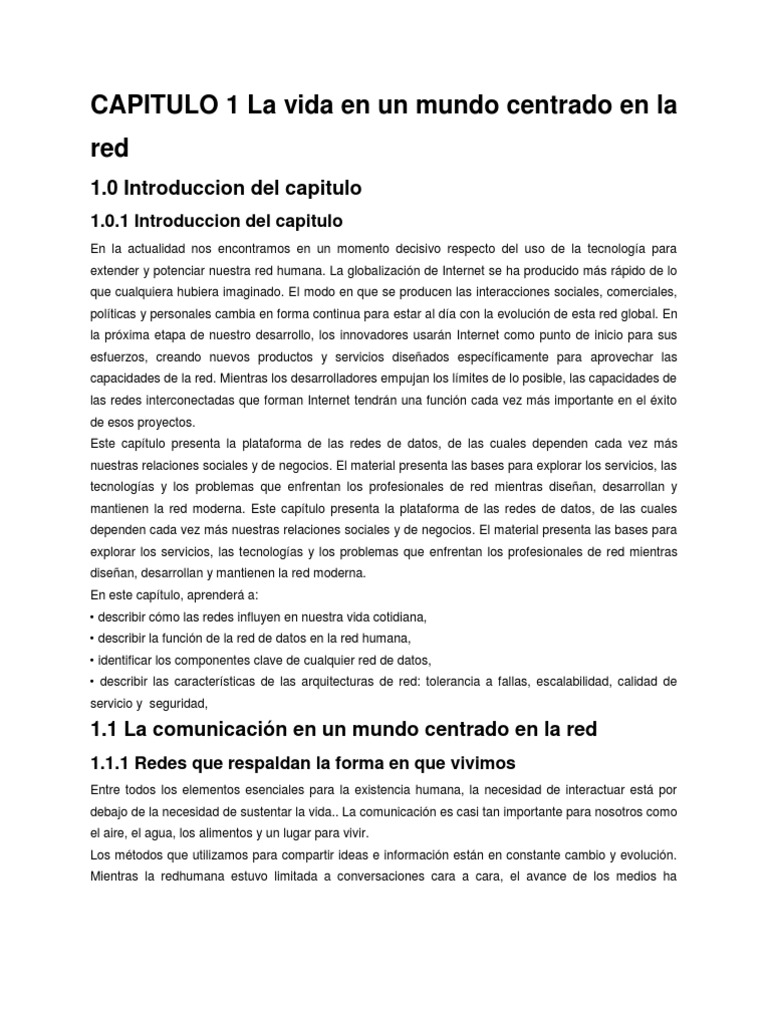 CAPITULO 1 La vida en un mundo centrado en la red

1.0 Introduccion del capitulo

1.0.1 Introduccion del capitulo

En la actualidad nos encontramos en un momento decisivo respecto del uso de la tecnología para extender y potenciar nuestra red humana. La globalización de Internet se ha producido más rápido de lo que cualquiera hubiera imaginado. El modo en que se producen las interacciones sociales, comerciales, políticas y personales cambia en forma continua para estar al día con la evolución de esta red global. En la próxima etapa de nuestro desarrollo, los innovadores usarán Internet como punto de inicio para sus esfuerzos, creando nuevos productos y servicios diseñados específicamente para aprovechar las capacidades de la red. Mientras los desarrolladores empujan los límites de lo posible, las capacidades de las redes interconectadas que forman Internet tendrán una función cada vez más importante en el éxito de esos proyectos.
Este capítulo presenta la plataforma de las redes de datos, de las cuales dependen cada vez más nuestras relaciones sociales y de negocios. El material presenta las bases para explorar los servicios, las tecnologías y los problemas que enfrentan los profesionales de red mientras diseñan, desarrollan y mantienen la red moderna. Este capítulo presenta la plataforma de las redes de datos, de las cuales dependen cada vez más nuestras relaciones sociales y de negocios. El material presenta las bases para explorar los servicios, las tecnologías y los problemas que enfrentan los profesionales de red mientras diseñan, desarrollan y mantienen la red moderna.
En este capítulo, aprenderá a:
• describir cómo las redes influyen en nuestra vida cotidiana,
• describir la función de la red de datos en la red humana,
• identificar los componentes clave de cualquier red de datos,
• describir las características de las arquitecturas de red: tolerancia a fallas, escalabilidad, calidad de servicio y seguridad,

1.1 La comunicación en un mundo centrado en la red

1.1.1 Redes que respaldan la forma en que vivimos

Entre todos los elementos esenciales para la existencia humana, la necesidad de interactuar está por debajo de la necesidad de sustentar la vida.. La comunicación es casi tan importante para nosotros como el aire, el agua, los alimentos y un lugar para vivir.
Los métodos que utilizamos para compartir ideas e información están en constante cambio y evolución. Mientras la redhumana estuvo limitada a conversaciones cara a cara, el avance de los medios ha